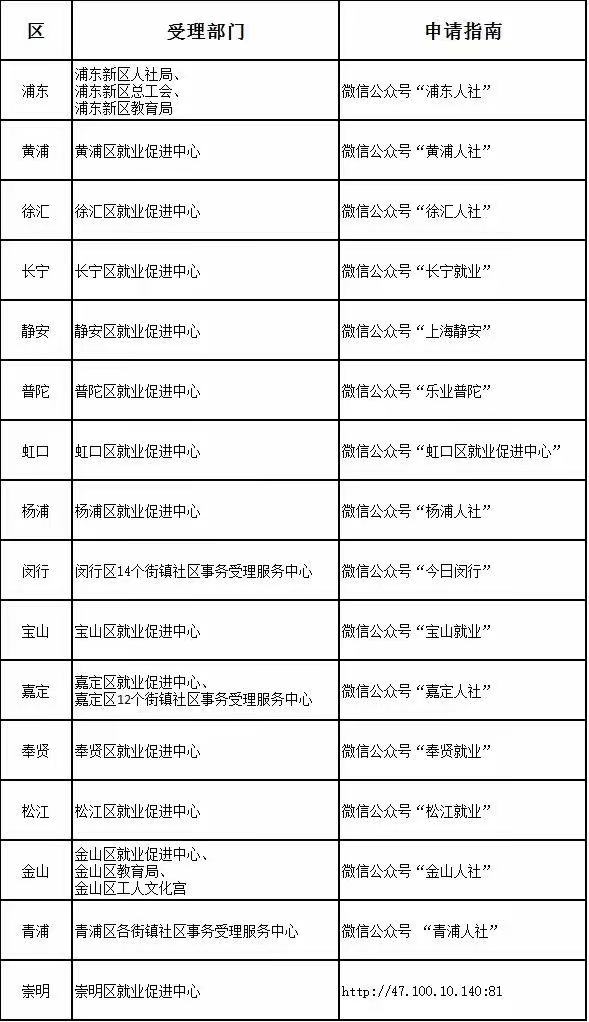 | 区 | 受理部门 | 申请指南 |
|---|---|---|
| 浦东 | 浦东新区人社局、浦东新区总工会、浦东新区教育局 | 微信公众号“浦东人社” |
| 黄浦 | 黄浦区就业促进中心 | 微信公众号“黄浦人社” |
| 徐汇 | 徐汇区就业促进中心 | 微信公众号“徐汇人社” |
| 长宁 | 长宁区就业促进中心 | 微信公众号“长宁就业” |
| 静安 | 静安区就业促进中心 | 微信公众号“上海静安” |
| 普陀 | 普陀区就业促进中心 | 微信公众号“乐业普陀” |
| 虹口 | 虹口区就业促进中心 | 微信公众号“虹口区就业促进中心” |
| 杨浦 | 杨浦区就业促进中心 | 微信公众号“杨浦人社” |
| 闵行 | 闵行区14个街镇社区事务受理服务中心 | 微信公众号“今日闵行” |
| 宝山 | 宝山区就业促进中心 | 微信公众号“宝山就业” |
| 嘉定 | 嘉定区就业促进中心、嘉定区12个街镇社区事务受理服务中心 | 微信公众号“嘉定人社” |
| 奉贤 | 奉贤区就业促进中心 | 微信公众号“奉贤就业” |
| 松江 | 松江区就业促进中心 | 微信公众号“松江就业” |
| 金山 | 金山区就业促进中心、金山区教育局、金山区工人文化宫 | 微信公众号“金山人社” |
| 青浦 | 青浦区各街镇社区事务受理服务中心 | 微信公众号 “青浦人社” |
| 崇明 | 崇明区就业促进中心 | http://47.100.10.140:81 |